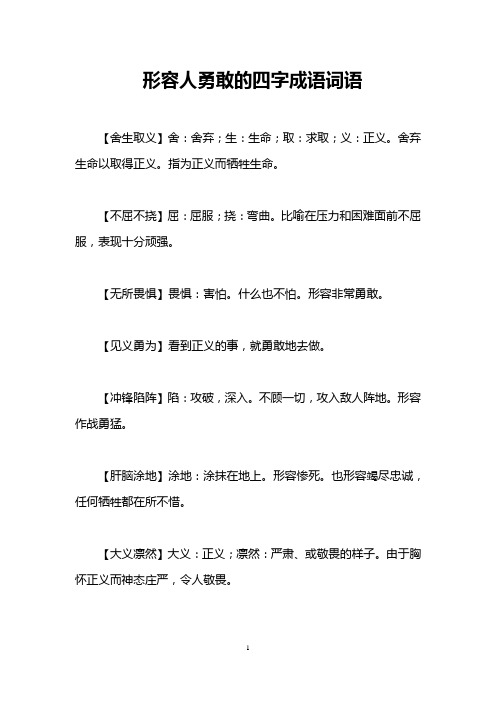 形容人勇敢的四字成语词语

【舍生取义】舍：舍弃；生：生命；取：求取；义：正义。舍弃生命以取得正义。指为正义而牺牲生命。

【不屈不挠】屈：屈服；挠：弯曲。比喻在压力和困难面前不屈服，表现十分顽强。

【无所畏惧】畏惧：害怕。什么也不怕。形容非常勇敢。

【见义勇为】看到正义的事，就勇敢地去做。

【冲锋陷阵】陷：攻破，深入。不顾一切，攻入敌人阵地。形容作战勇猛。

【肝脑涂地】涂地：涂抹在地上。形容惨死。也形容竭尽忠诚，任何牺牲都在所不惜。

【大义凛然】大义：正义；凛然：严肃、或敬畏的样子。由于胸怀正义而神态庄严，令人敬畏。

1